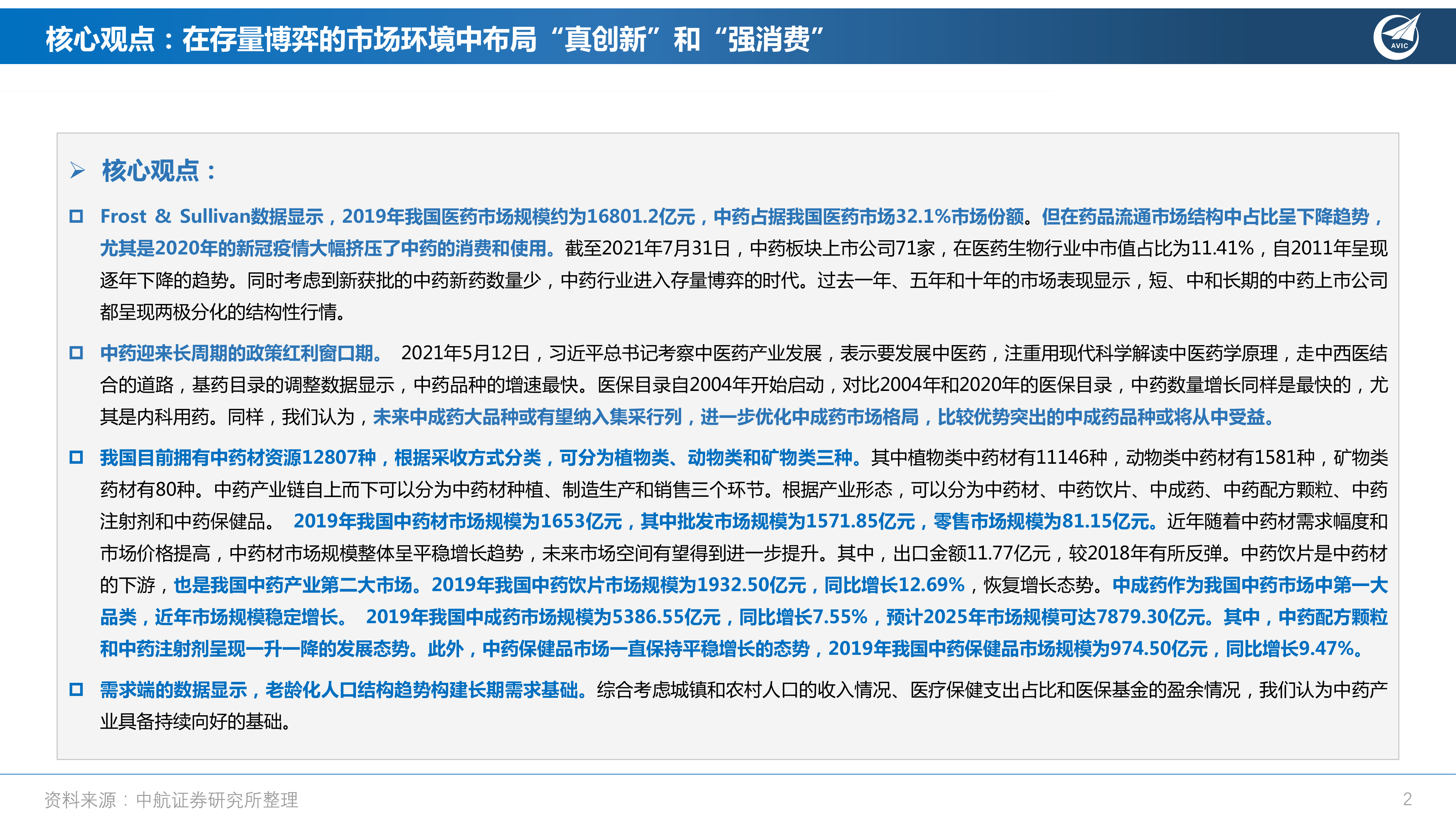 核心观点：在存量博弈的市场环境中布局“真创新”和“强消费”

AVIC

➢ 核心观点：

□ Frost & Sullivan数据显示，2019年我国医药市场规模约为16801.2亿元，中药占据我国医药市场32.1%市场份额。但在药品流通市场结构中占比呈下降趋势，尤其是2020年的新冠疫情大幅挤压了中药的消费和使用。截至2021年7月31日，中药板块上市公司71家，在医药生物行业中市值占比为11.41%，自2011年呈现逐年下降的趋势。同时考虑到新获批的中药新药数量少，中药行业进入存量博弈的时代。过去一年、五年和十年的市场表现显示，短、中和长期的中药上市公司都呈现两极分化的结构性行情。

□ 中药迎来长周期的政策红利窗口期。 2021年5月12日，习近平总书记考察中医药产业发展，表示要发展中医药，注重用现代科学解读中医药学原理，走中西医结合的道路，基药目录的调整数据显示，中药品种的增速最快。医保目录自2004年开始启动，对比2004年和2020年的医保目录，中药数量增长同样是最快的，尤其是内科用药。同样，我们认为，未来中成药大品种或有望纳入集采行列，进一步优化中成药市场格局，比较优势突出的中成药品种或将从中受益。

□ 我国目前拥有中药材资源12807种，根据采收方式分类，可分为植物类、动物类和矿物类三种。其中植物类中药材有11146种，动物类中药材有1581种，矿物类药材有80种。中药产业链自上而下可以分为中药材种植、制造生产和销售三个环节。根据产业形态，可以分为中药材、中药饮片、中成药、中药配方颗粒、中药注射剂和中药保健品。 2019年我国中药材市场规模为1653亿元，其中批发市场规模为1571.85亿元，零售市场规模为81.15亿元。近年随着中药材需求幅度和市场价格提高，中药材市场规模整体呈平稳增长趋势，未来市场空间有望得到进一步提升。其中，出口金额11.77亿元，较2018年有所反弹。中药饮片是中药材的下游，也是我国中药产业第二大市场。2019年我国中药饮片市场规模为1932.50亿元，同比增长12.69%，恢复增长态势。中成药作为我国中药市场中第一大品类，近年市场规模稳定增长。 2019年我国中成药市场规模为5386.55亿元，同比增长7.55%，预计2025年市场规模可达7879.30亿元。其中，中药配方颗粒和中药注射剂呈现一升一降的发展态势。此外，中药保健品市场一直保持平稳增长的态势，2019年我国中药保健品市场规模为974.50亿元，同比增长9.47%。

□ 需求端的数据显示，老龄化人口结构趋势构建长期需求基础。综合考虑城镇和农村人口的收入情况、医疗保健支出占比和医保基金的盈余情况，我们认为中药产业具备持续向好的基础。

资料来源：中航证券研究所整理

2